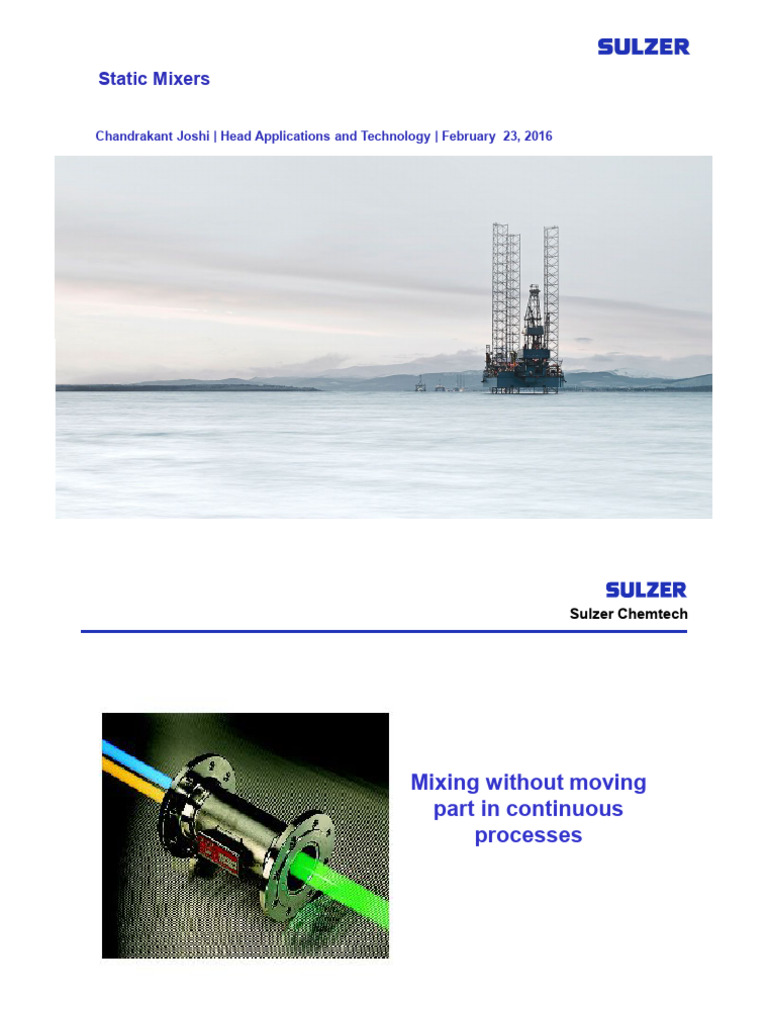 SULZER

Static Mixers

Chandrakant Joshi | Head Applications and Technology | February 23, 2016

SULZER
Sulzer Chemtech

Mixing without moving part in continuous processes